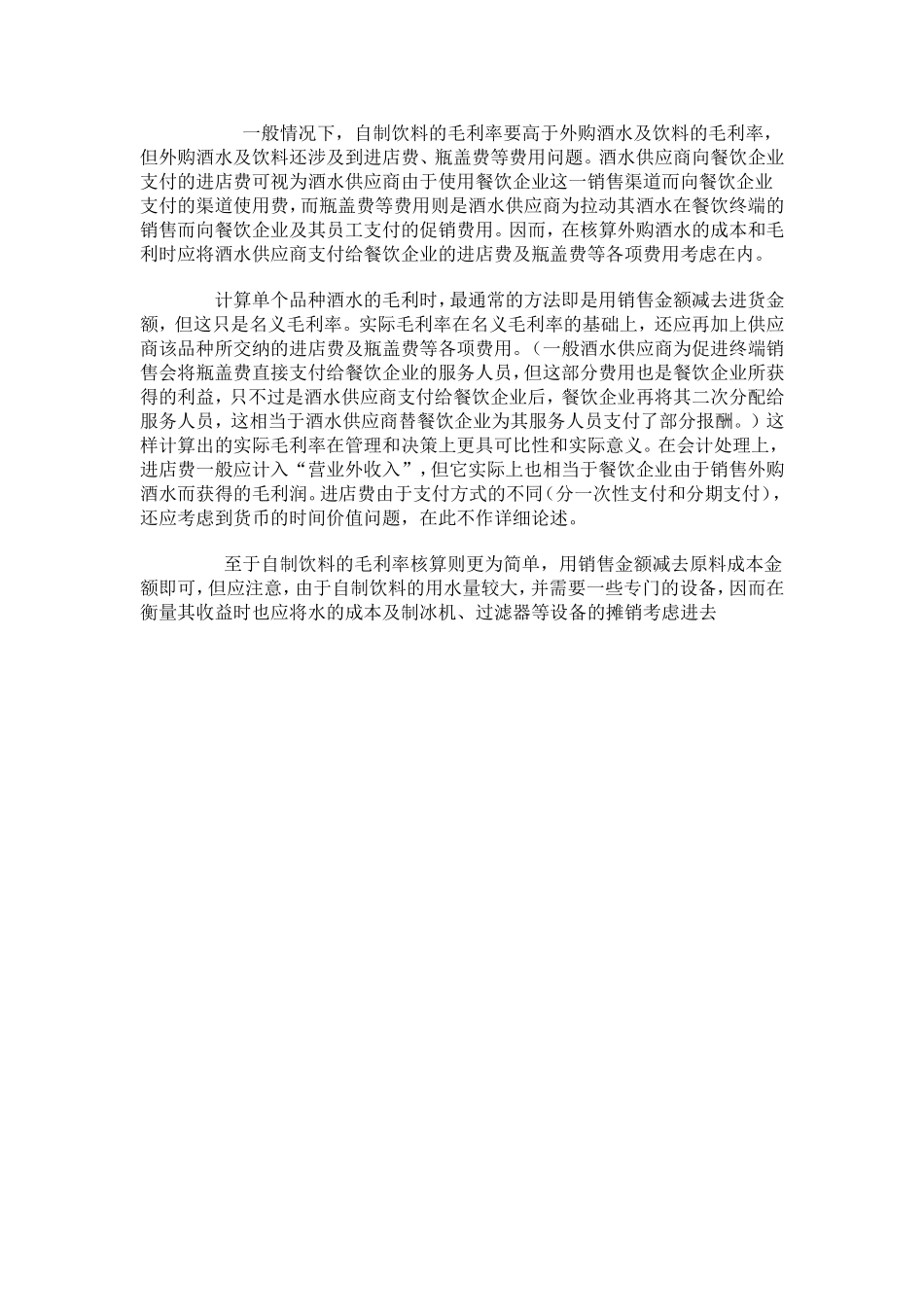 一般情况下，自制饮料的毛利率要高于外购酒水及饮料的毛利率，但外购酒水及饮料还涉及到进店费、瓶盖费等费用问题。酒水供应商向餐饮企业支付的进店费可视为酒水供应商由于使用餐饮企业这一销售渠道而向餐饮企业支付的渠道使用费，而瓶盖费等费用则是酒水供应商为拉动其酒水在餐饮终端的销售而向餐饮企业及其员工支付的促销费用。因而，在核算外购酒水的成本和毛利时应将酒水供应商支付给餐饮企业的进店费及瓶盖费等各项费用考虑在内。

计算单个品种酒水的毛利时，最通常的方法即是用销售金额减去进货金额，但这只是名义毛利率。实际毛利率在名义毛利率的基础上，还应再加上供应商该品种所交纳的进店费及瓶盖费等各项费用。（一般酒水供应商为促进终端销售会将瓶盖费直接支付给餐饮企业的服务人员，但这部分费用也是餐饮企业所获得的利益，只不过是酒水供应商支付给餐饮企业后，餐饮企业再将其二次分配给服务人员，这相当于酒水供应商替餐饮企业为其服务人员支付了部分报酬。）这样计算出的实际毛利率在管理和决策上更具可比性和实际意义。在会计处理上，进店费一般应计入“营业外收入”，但它实际上也相当于餐饮企业由于销售外购酒水而获得的毛利润。进店费由于支付方式的不同（分一次性支付和分期支付），还应考虑到货币的时间价值问题，在此不作详细论述。

至于自制饮料的毛利率核算则更为简单，用销售金额减去原料成本金额即可，但应注意，由于自制饮料的用水量较大，并需要一些专门的设备，因而在衡量其收益时也应将水的成本及制冰机、过滤器等设备的摊销考虑进去